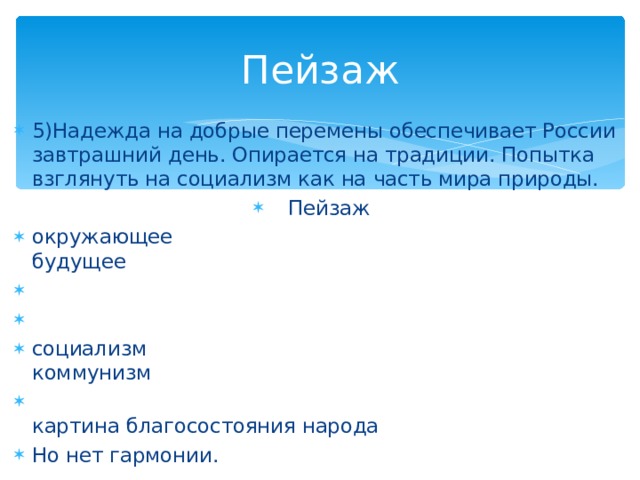 Пейзаж

5)Надежда на добрые перемены обеспечивает России завтрашний день. Опирается на традиции. Попытка взглянуть на социализм как на часть мира природы.

Пейзаж

окружающее
будущее

социализм
коммунизм

картина благосостояния народа

Но нет гармонии.